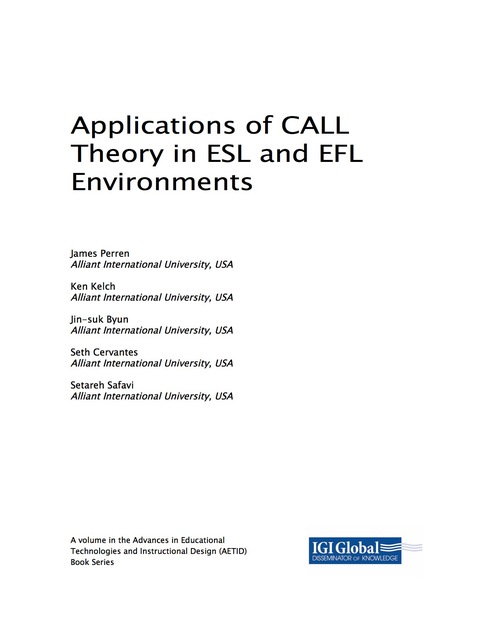 Applications of CALL Theory in ESL and EFL Environments

James Perren
Alliant International University, USA

Ken Kelch
Alliant International University, USA

Jin-suk Byun
Alliant International University, USA

Seth Cervantes
Alliant International University, USA

Setareh Safavi
Alliant International University, USA

A volume in the Advances in Educational Technologies and Instructional Design (AETID) Book Series

IGI Global
DISSEMINATOR OF KNOWLEDGE